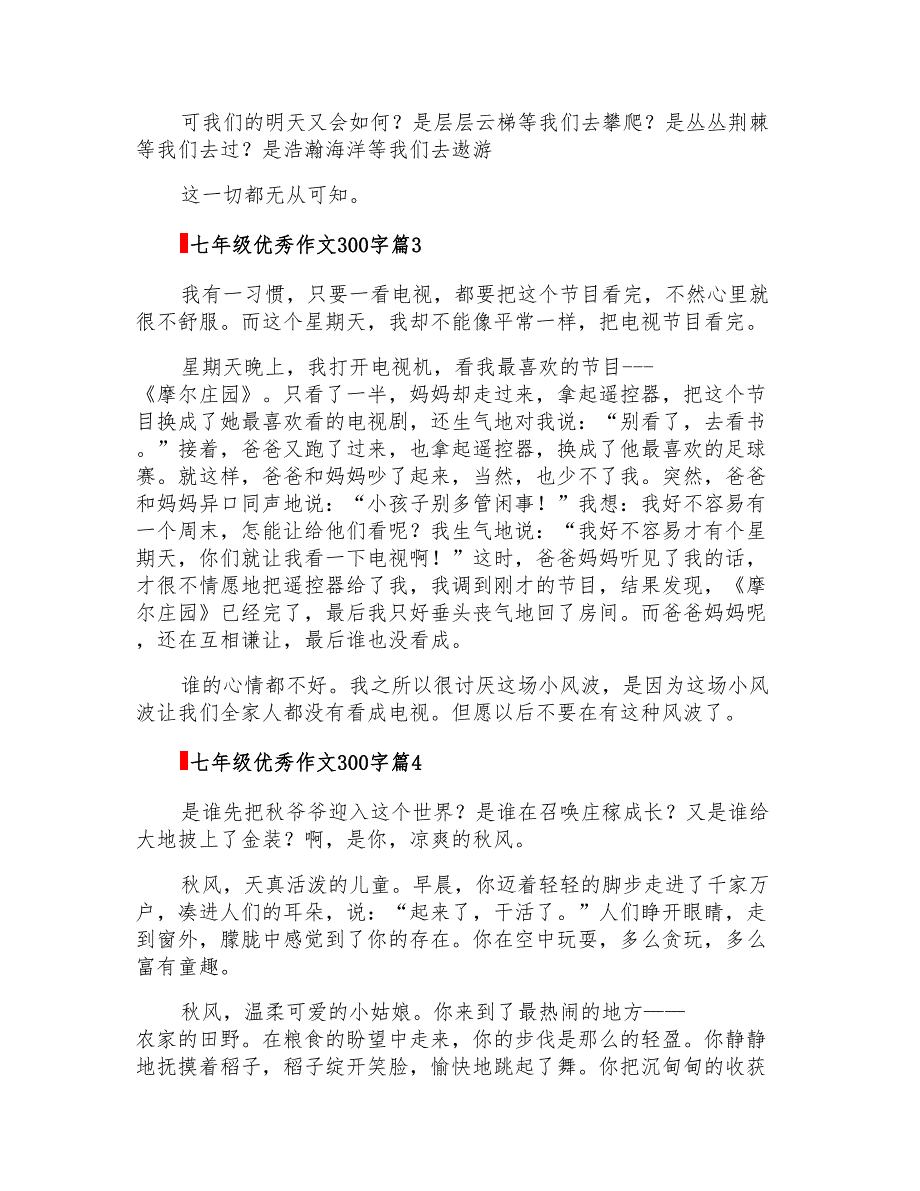 可我们的明天又会如何？是层层云梯等我们去攀爬？是丛丛荆棘等我们去过？是浩瀚海洋等我们去遨游

这一切都无从可知。

七年级优秀作文300字篇3

我有一习惯，只要一看电视，都要把这个节目看完，不然心里就很不舒服。而这个星期天，我却不能像平常一样，把电视节目看完。

星期天晚上，我打开电视机，看我最喜欢的节目---《摩尔庄园》。只看了一半，妈妈却走过来，拿起遥控器，把这个节目换成了她最喜欢看的电视剧，还生气地对我说：“别看了，去看书。”接着，爸爸又跑了过来，也拿起遥控器，换成了他最喜欢的足球赛。就这样，爸爸和妈妈吵了起来，当然，也少不了我。突然，爸爸和妈妈异口同声地说：“小孩子别多管闲事！”我想：我好不容易有一个周末，怎能让给他们看呢？我生气地说：“我好不容易才有个星期天，你们就让我看一下电视啊！”这时，爸爸妈妈听见了我的话，才很不情愿地把遥控器给了我，我调到刚才的节目，结果发现，《摩尔庄园》已经完了，最后我只好垂头丧气地回了房间。而爸爸妈妈呢，还在互相谦让，最后谁也没看成。

谁的心情都不好。我之所以很讨厌这场小风波，是因为这场小风波让我们全家人都没有看成电视。但愿以后不要在有这种风波了。

七年级优秀作文300字篇4

是谁先把秋爷爷迎入这个世界？是谁在召唤庄稼成长？又是谁给大地披上了金装？啊，是你，凉爽的秋风。

秋风，天真活泼的儿童。早晨，你迈着轻轻的脚步走进了千家万户，凑进人们的耳朵，说：“起来了，干活了。”人们睁开眼睛，走到窗外，朦胧中感觉到了你的存在。你在空中玩耍，多么贪玩，多么富有童趣。

秋风，温柔可爱的小姑娘。你来到了最热闹的地方——农家的田野。在粮食的盼望中走来，你的步伐是那么的轻盈。你静静地抚摸着稻子，稻子绽开笑脸，愉快地跳起了舞。你把沉甸甸的收获